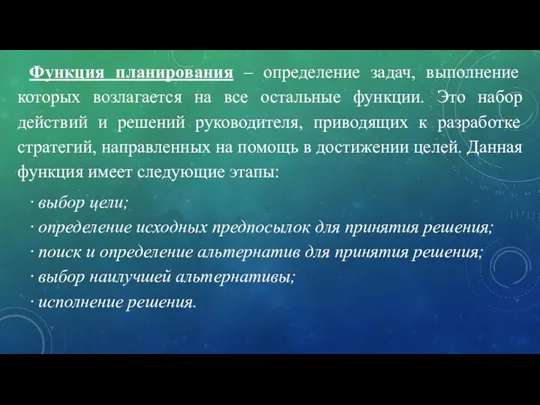 Функция планирования – определение задач, выполнение которых возлагается на все остальные функции. Это набор действий и решений руководителя, приводящих к разработке стратегий, направленных на помощь в достижении целей. Данная функция имеет следующие этапы:

· выбор цели;
· определение исходных предпосылок для принятия решения;
· поиск и определение альтернатив для принятия решения;
· выбор наилучшей альтернативы;
· исполнение решения.